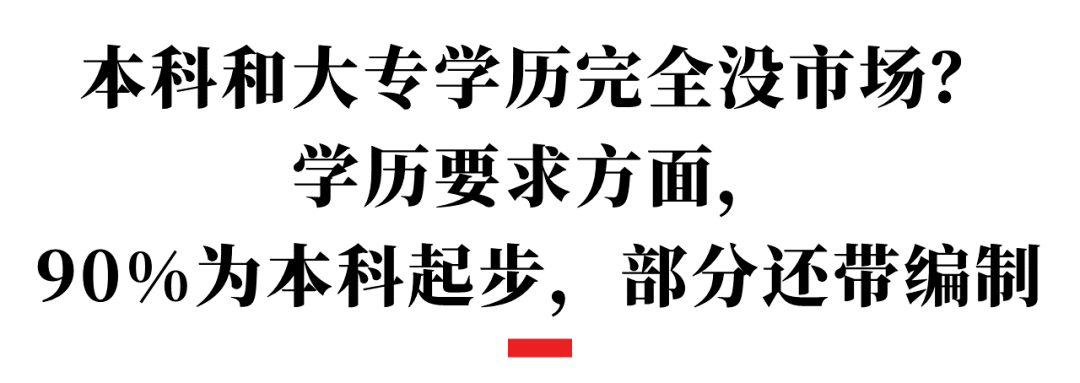 本科和大专学历完全没市场?
学历要求方面,
90%为本科起步，部分还带编制